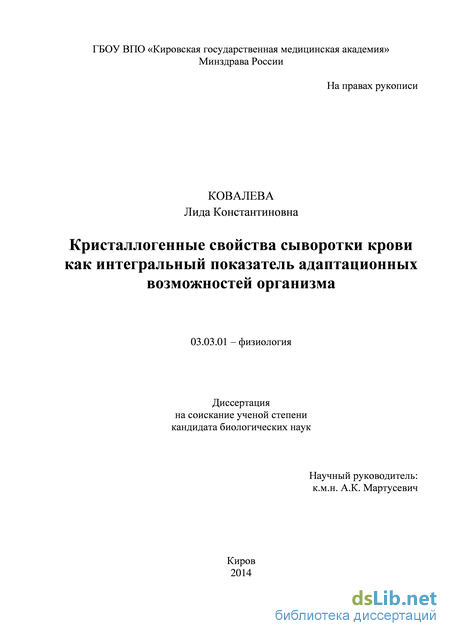 ГБОУ ВПО «Кировская государственная медицинская академия»
Минздрава России

На правах рукописи

КОВАЛЕВА
Лида Константиновна

Кристаллогенные свойства сыворотки крови как интегральный показатель адаптационных возможностей организма

03.03.01 – физиология

Диссертация
на соискание ученой степени
кандидата биологических наук

Научный руководитель:
к.м.н. А.К. Мартусевич

Киров
2014

dsLib.net
библиотека диссертаций